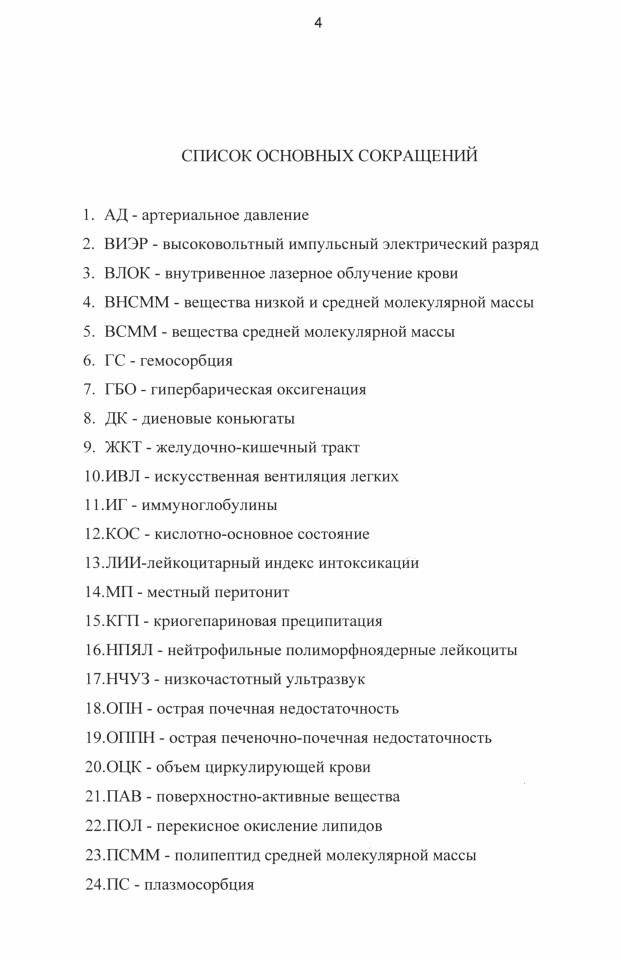 4

СПИСОК ОСНОВНЫХ СОКРАЩЕНИЙ

1. АД - артериальное давление
2. ВИЭР - высоковольтный импульсный электрический разряд
3. ВЛОК - внутривенное лазерное облучение крови
4. ВНСММ - вещества низкой и средней молекулярной массы
5. ВСММ - вещества средней молекулярной массы
6. ГС - гемосорбция
7. ГБО - гипербарическая оксигенация
8. ДК - диеновые коньюгаты
9. ЖКТ - желудочно-кишечный тракт
10.ИВЛ - искусственная вентиляция легких
11.ИГ - иммуноглобулины
12.КОС - кислотно-основное состояние
13.ЛИИ-лейкоцитарный индекс интоксикации
14.МП - местный перитонит
15.КГП - криогепариновая преципитация
16.НПЯЛ - нейтрофильные полиморфноядерные лейкоциты
17.НЧУЗ - низкочастотный ультразвук
18.ОПН - острая почечная недостаточность
19.ОППН - острая печеночно-почечная недостаточность
20.ОЦК - объем циркулирующей крови
21.ПАВ - поверхностно-активные вещества
22.ПОЛ - перекисное окисление липидов
23.ПСММ - полипептид средней молекулярной массы
24.ПС - плазмосорбция